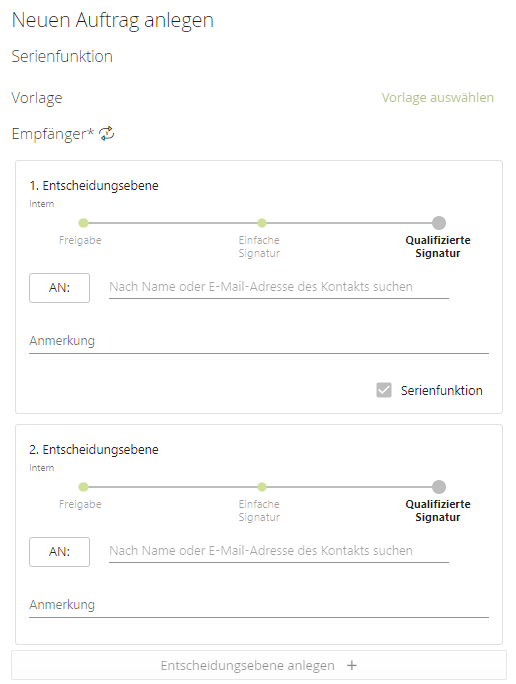 Neuen Auftrag anlegen

Serienfunktion

Vorlage

Vorlage auswählen

Empfänger*

1. Entscheidungsebene

Intern

Freigabe

Einfache Signatur

Qualifizierte Signatur

AN:

Nach Name oder E-Mail-Adresse des Kontakts suchen

Anmerkung

Serienfunktion

2. Entscheidungsebene

Intern

Freigabe

Einfache Signatur

Qualifizierte Signatur

AN:

Nach Name oder E-Mail-Adresse des Kontakts suchen

Anmerkung

Entscheidungsebene anlegen +